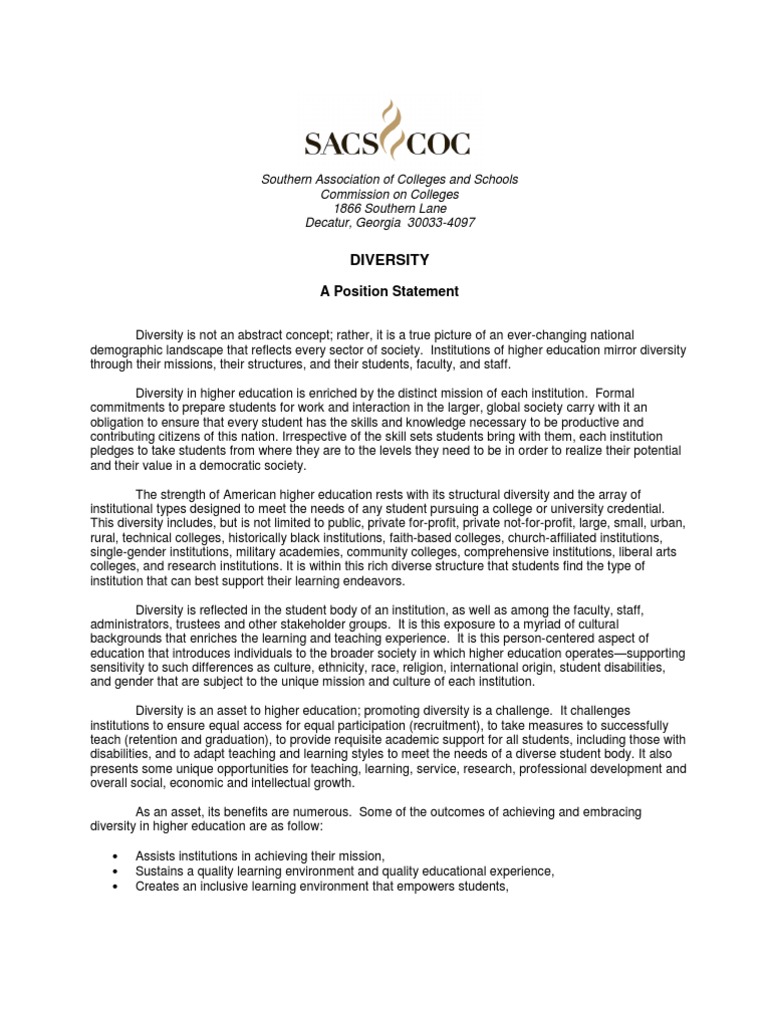 SACS COC

Southern Association of Colleges and Schools
Commission on Colleges
1866 Southern Lane
Decatur, Georgia 30033-4097

DIVERSITY

A Position Statement

Diversity is not an abstract concept; rather, it is a true picture of an ever-changing national demographic landscape that reflects every sector of society. Institutions of higher education mirror diversity through their missions, their structures, and their students, faculty, and staff.

Diversity in higher education is enriched by the distinct mission of each institution. Formal commitments to prepare students for work and interaction in the larger, global society carry with it an obligation to ensure that every student has the skills and knowledge necessary to be productive and contributing citizens of this nation. Irrespective of the skill sets students bring with them, each institution pledges to take students from where they are to the levels they need to be in order to realize their potential and their value in a democratic society.

The strength of American higher education rests with its structural diversity and the array of institutional types designed to meet the needs of any student pursuing a college or university credential. This diversity includes, but is not limited to public, private for-profit, private not-for-profit, large, small, urban, rural, technical colleges, historically black institutions, faith-based colleges, church-affiliated institutions, single-gender institutions, military academies, community colleges, comprehensive institutions, liberal arts colleges, and research institutions. It is within this rich diverse structure that students find the type of institution that can best support their learning endeavors.

Diversity is reflected in the student body of an institution, as well as among the faculty, staff, administrators, trustees and other stakeholder groups. It is this exposure to a myriad of cultural backgrounds that enriches the learning and teaching experience. It is this person-centered aspect of education that introduces individuals to the broader society in which higher education operates—supporting sensitivity to such differences as culture, ethnicity, race, religion, international origin, student disabilities, and gender that are subject to the unique mission and culture of each institution.

Diversity is an asset to higher education; promoting diversity is a challenge. It challenges institutions to ensure equal access for equal participation (recruitment), to take measures to successfully teach (retention and graduation), to provide requisite academic support for all students, including those with disabilities, and to adapt teaching and learning styles to meet the needs of a diverse student body. It also presents some unique opportunities for teaching, learning, service, research, professional development and overall social, economic and intellectual growth.

As an asset, its benefits are numerous. Some of the outcomes of achieving and embracing diversity in higher education are as follow:

• Assists institutions in achieving their mission,
• Sustains a quality learning environment and quality educational experience,
• Creates an inclusive learning environment that empowers students,